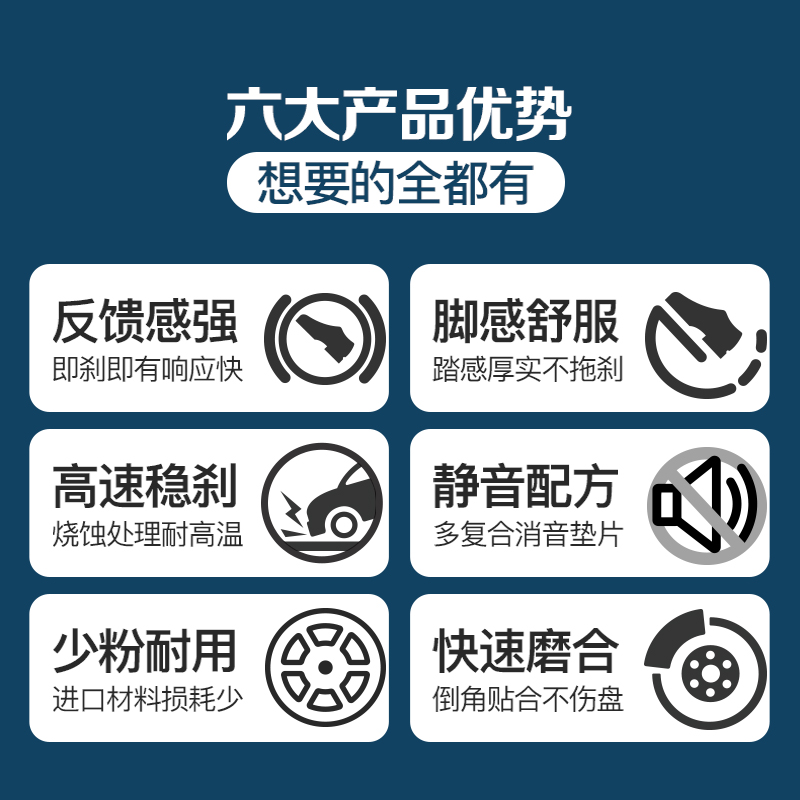 六大产品优势
想要的全都有

反馈感强
即刹即有响应快

脚感舒服
踏感厚实不拖刹

高速稳刹
烧蚀处理耐高温

静音配方
多复合消音垫片

少粉耐用
进口材料损耗少

快速磨合
倒角贴合不伤盘